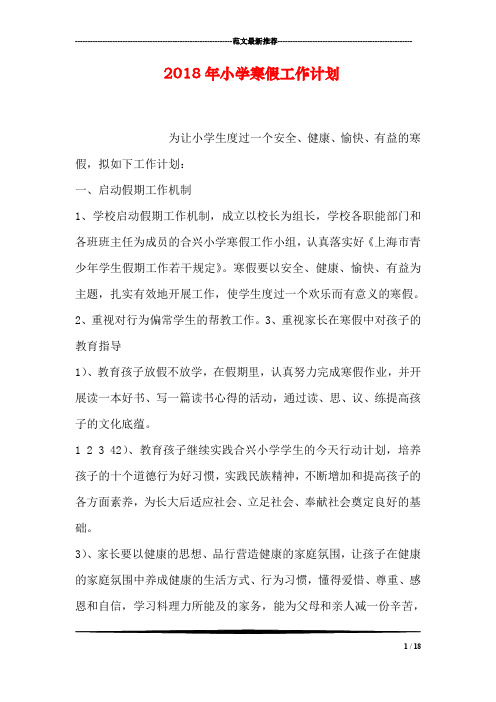 范文最新推荐

2018年小学寒假工作计划

为让小学生度过一个安全、健康、愉快、有益的寒假，拟如下工作计划：

一、启动假期工作机制

1、学校启动假期工作机制，成立以校长为组长，学校各职能部门和各班班主任为成员的合兴小学寒假工作小组，认真落实好《上海市青少年学生假期工作若干规定》。寒假要以安全、健康、愉快、有益为主题，扎实有效地开展工作，使学生度过一个欢乐而有意义的寒假。

2、重视对行为偏常学生的帮教工作。3、重视家长在寒假中对孩子的教育指导

1）、教育孩子放假不放学，在假期里，认真努力完成寒假作业，并开展读一本好书、写一篇读书心得的活动，通过读、思、议、练提高孩子的文化底蕴。

1 2 3 42）、教育孩子继续实践合兴小学学生的今天行动计划，培养孩子的十个道德行为好习惯，实践民族精神，不断增加和提高孩子的各方面素养，为长大后适应社会、立足社会、奉献社会奠定良好的基础。

3）、家长要以健康的思想、品行营造健康的家庭氛围，让孩子在健康的家庭氛围中养成健康的生活方式、行为习惯，懂得爱惜、尊重、感恩和自信，学习料理力所能及的家务，能为父母和亲人减一份辛苦，

1 / 18